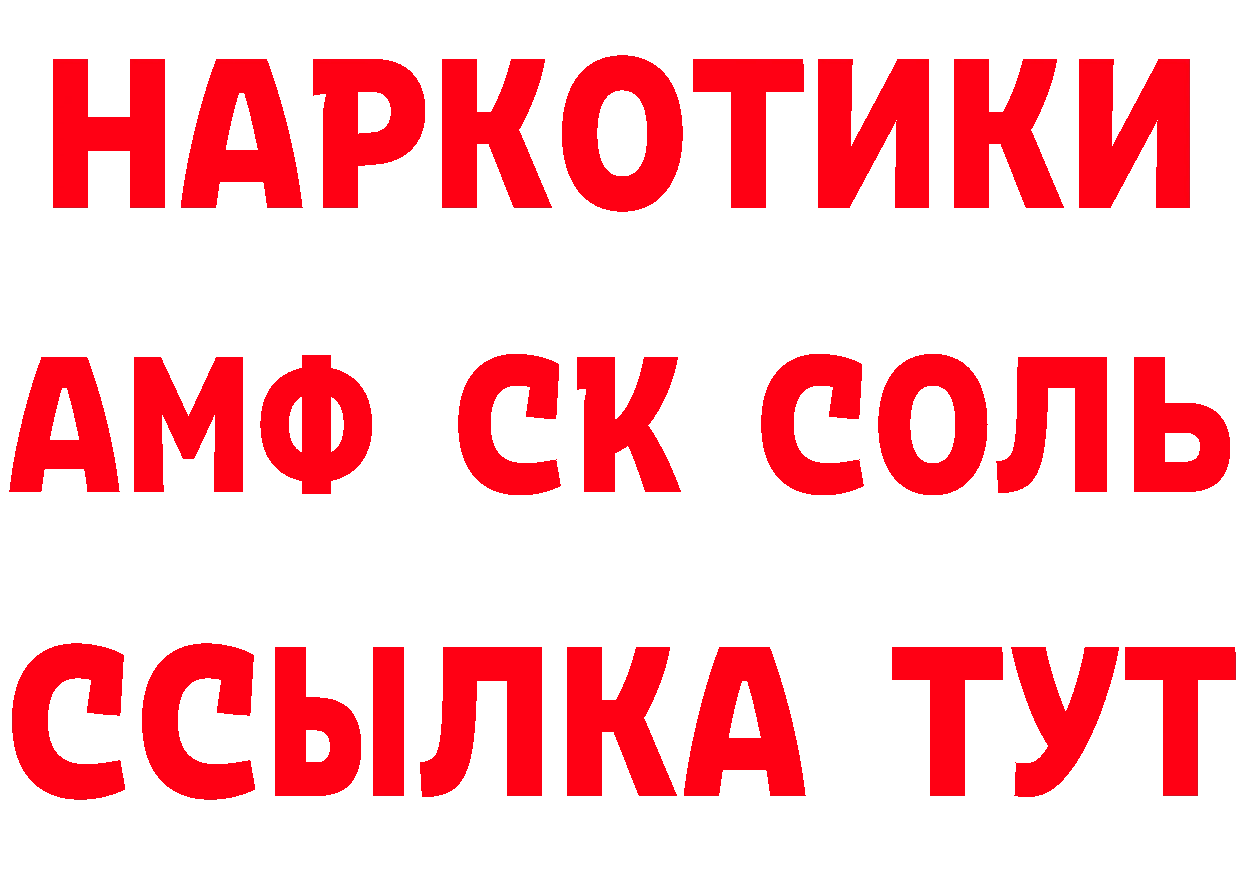 НАРКОТИКИ

АМФ СК СОЛЬ

ССЫЛКА ТУТ